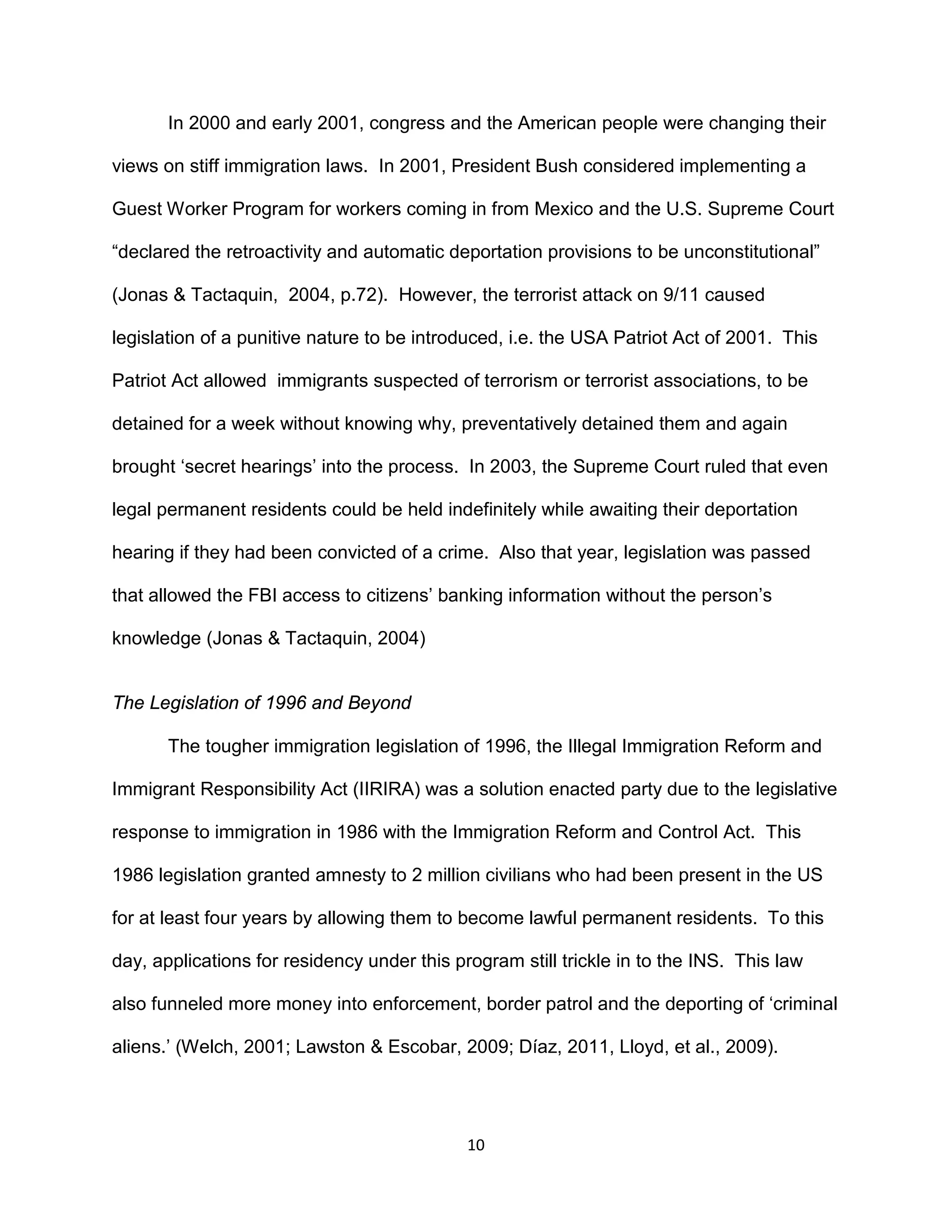 In 2000 and early 2001, congress and the American people were changing their views on stiff immigration laws. In 2001, President Bush considered implementing a Guest Worker Program for workers coming in from Mexico and the U.S. Supreme Court “declared the retroactivity and automatic deportation provisions to be unconstitutional” (Jonas & Tactaquin, 2004, p.72). However, the terrorist attack on 9/11 caused legislation of a punitive nature to be introduced, i.e. the USA Patriot Act of 2001. This Patriot Act allowed immigrants suspected of terrorism or terrorist associations, to be detained for a week without knowing why, preventatively detained them and again brought ‘secret hearings’ into the process. In 2003, the Supreme Court ruled that even legal permanent residents could be held indefinitely while awaiting their deportation hearing if they had been convicted of a crime. Also that year, legislation was passed that allowed the FBI access to citizens’ banking information without the person’s knowledge (Jonas & Tactaquin, 2004)

The Legislation of 1996 and Beyond

The tougher immigration legislation of 1996, the Illegal Immigration Reform and Immigrant Responsibility Act (IIRIRA) was a solution enacted party due to the legislative response to immigration in 1986 with the Immigration Reform and Control Act. This 1986 legislation granted amnesty to 2 million civilians who had been present in the US for at least four years by allowing them to become lawful permanent residents. To this day, applications for residency under this program still trickle in to the INS. This law also funneled more money into enforcement, border patrol and the deporting of ‘criminal aliens.’ (Welch, 2001; Lawston & Escobar, 2009; Díaz, 2011, Lloyd, et al., 2009).

10